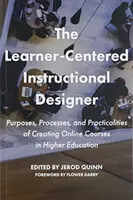 The Learner-Centered Instructional Designer

Purposes, Processes, and Practicalities of Creating Online Courses in Higher Education

EDITED BY JEROD QUINN

FOREWORD BY FLOWER DARBY